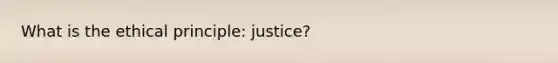 What is the ethical principle: justice?